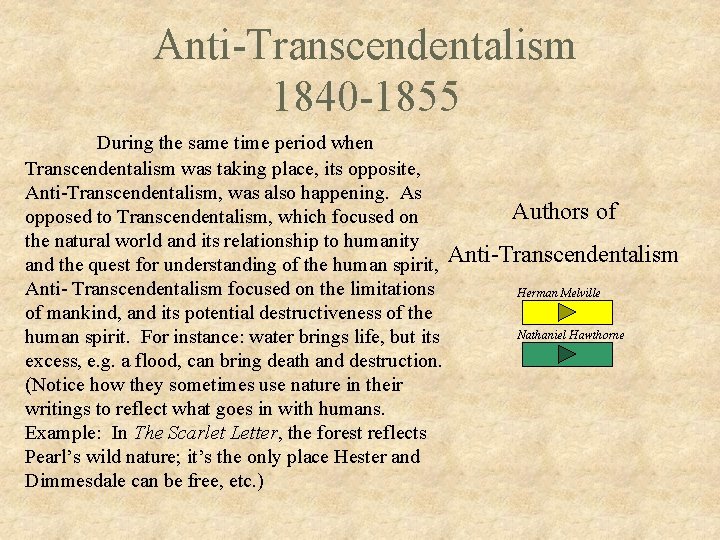 Anti-Transcendentalism
1840-1855

During the same time period when Transcendentalism was taking place, its opposite, Anti-Transcendentalism, was also happening. As opposed to Transcendentalism, which focused on the natural world and its relationship to humanity and the quest for understanding of the human spirit, Anti- Transcendentalism focused on the limitations of mankind, and its potential destructiveness of the human spirit. For instance: water brings life, but its excess, e.g. a flood, can bring death and destruction. (Notice how they sometimes use nature in their writings to reflect what goes in with humans. Example: In The Scarlet Letter, the forest reflects Pearl's wild nature; it's the only place Hester and Dimmesdale can be free, etc.)

Authors of
Anti-Transcendentalism

Herman Melville

Nathaniel Hawthorne